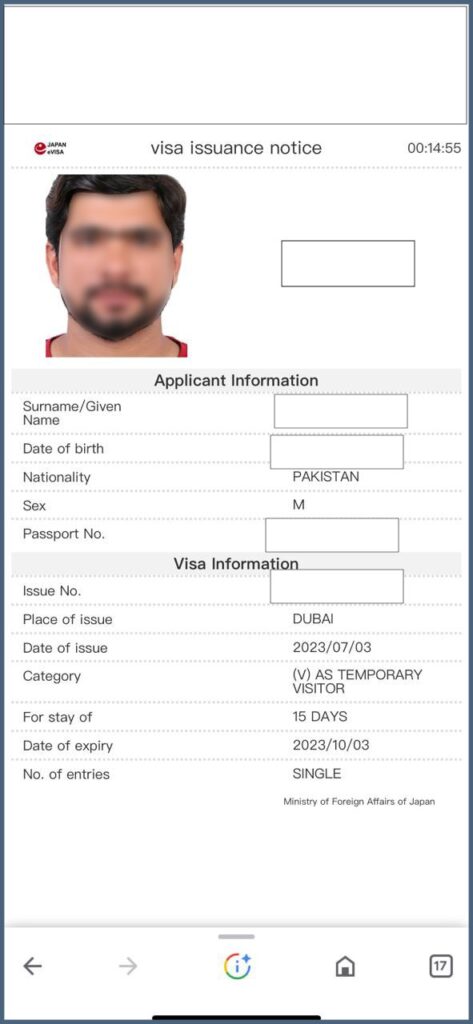 JAPAN eVISA

visa issuance notice

00:14:55

Applicant Information

| | |
|---|---|
| Surname/Given Name | |
| Date of birth | |
| Nationality | PAKISTAN |
| Sex | M |
| Passport No. | |

Visa Information

| | |
|---|---|
| Issue No. | |
| Place of issue | DUBAI |
| Date of issue | 2023/07/03 |
| Category | (V) AS TEMPORARY VISITOR |
| For stay of | 15 DAYS |
| Date of expiry | 2023/10/03 |
| No. of entries | SINGLE |

Ministry of Foreign Affairs of Japan

17